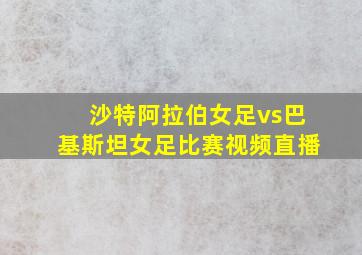 沙特阿拉伯女足vs巴基斯坦女足比赛视频直播